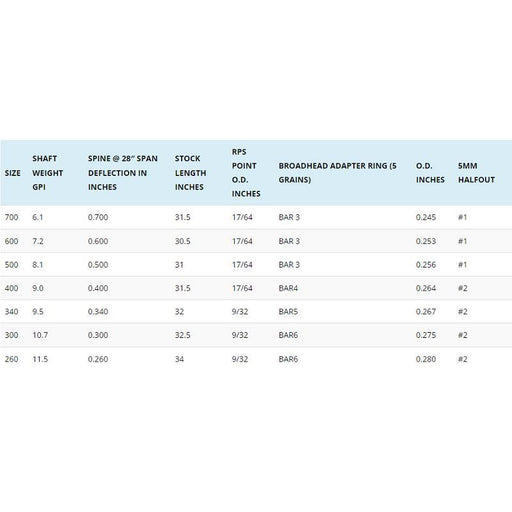 | SIZE | SHAFT WEIGHT GPI | SPINE @ 28" SPAN DEFLECTION IN INCHES | STOCK LENGTH INCHES | RPS POINT O.D. INCHES | BROADHEAD ADAPTER RING (5 GRAINS) | O.D. INCHES | 5MM HALFOUT |
|---|---|---|---|---|---|---|---|
| 700 | 6.1 | 0.700 | 31.5 | 17/64 | BAR 3 | 0.245 | #1 |
| 600 | 7.2 | 0.600 | 30.5 | 17/64 | BAR 3 | 0.253 | #1 |
| 500 | 8.1 | 0.500 | 31 | 17/64 | BAR 3 | 0.256 | #1 |
| 400 | 9.0 | 0.400 | 31.5 | 17/64 | BAR4 | 0.264 | #2 |
| 340 | 9.5 | 0.340 | 32 | 9/32 | BAR5 | 0.267 | #2 |
| 300 | 10.7 | 0.300 | 32.5 | 9/32 | BAR6 | 0.275 | #2 |
| 260 | 11.5 | 0.260 | 34 | 9/32 | BAR6 | 0.280 | #2 |